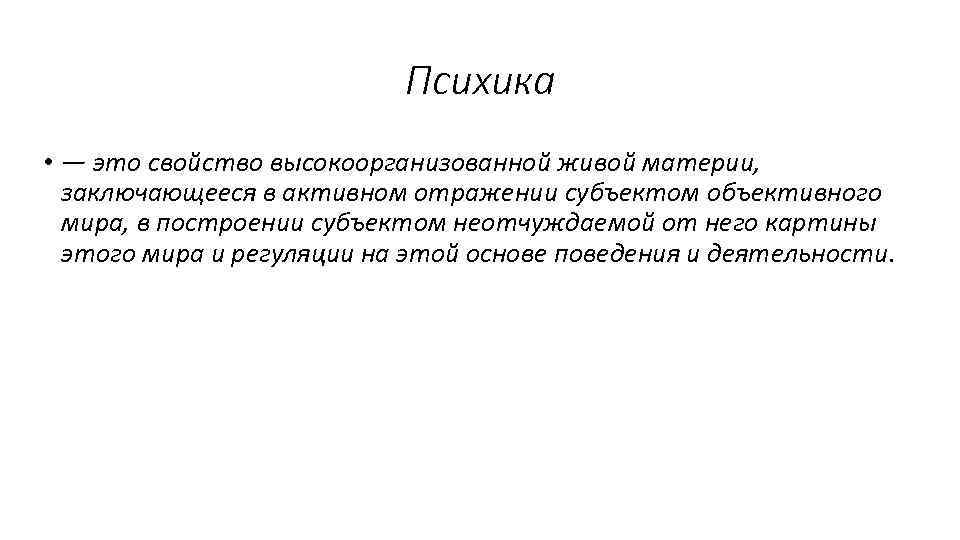 Психика

• — это свойство высокоорганизованной живой материи, заключающееся в активном отражении субъектом объективного мира, в построении субъектом неотчуждаемой от него картины этого мира и регуляции на этой основе поведения и деятельности.